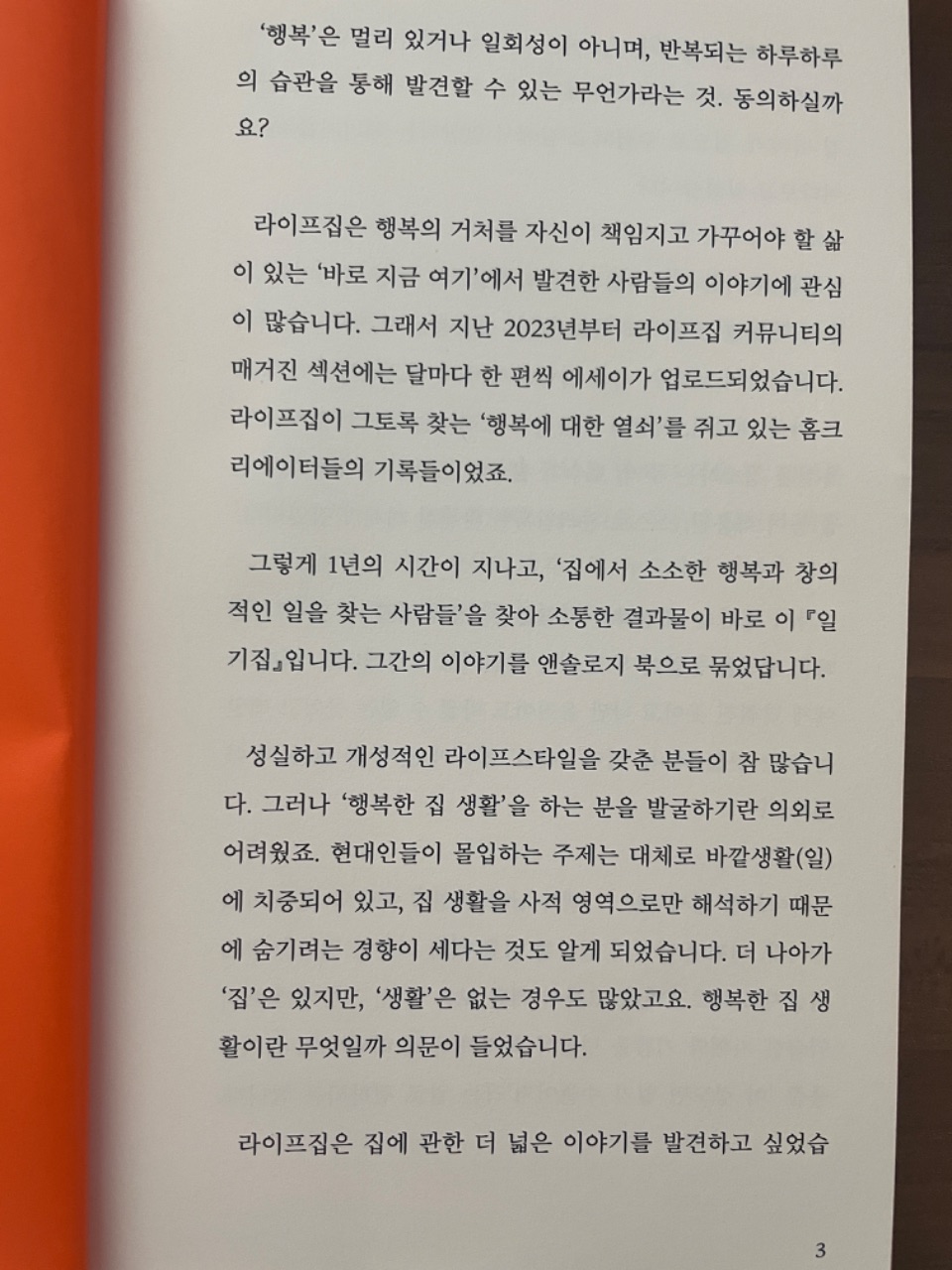 '행복'은 멀리 있거나 일회성이 아니며, 반복되는 하루하루의 습관을 통해 발견할 수 있는 무언가라는 것. 동의하실까요?

라이프집은 행복의 거처를 자신이 책임지고 가꾸어야 할 삶이 있는 '바로 지금 여기'에서 발견한 사람들의 이야기에 관심이 많습니다. 그래서 지난 2023년부터 라이프집 커뮤니티의 매거진 섹션에는 달마다 한 편씩 에세이가 업로드되었습니다. 라이프집이 그토록 찾는 '행복에 대한 열쇠'를 쥐고 있는 홈크리에이터들의 기록들이었죠.

그렇게 1년의 시간이 지나고, '집에서 소소한 행복과 창의적인 일을 찾는 사람들'을 찾아 소통한 결과물이 바로 이 『일기집』입니다. 그간의 이야기를 앤솔로지 북으로 묶었답니다.

성실하고 개성적인 라이프스타일을 갖춘 분들이 참 많습니다. 그러나 '행복한 집 생활'을 하는 분을 발굴하기란 의외로 어려웠죠. 현대인들이 몰입하는 주제는 대체로 바깥생활(일)에 치중되어 있고, 집 생활을 사적 영역으로만 해석하기 때문에 숨기려는 경향이 세다는 것도 알게 되었습니다. 더 나아가 '집'은 있지만, '생활'은 없는 경우도 많았고요. 행복한 집 생활이란 무엇일까 의문이 들었습니다.

라이프집은 집에 관한 더 넓은 이야기를 발견하고 싶었습

3